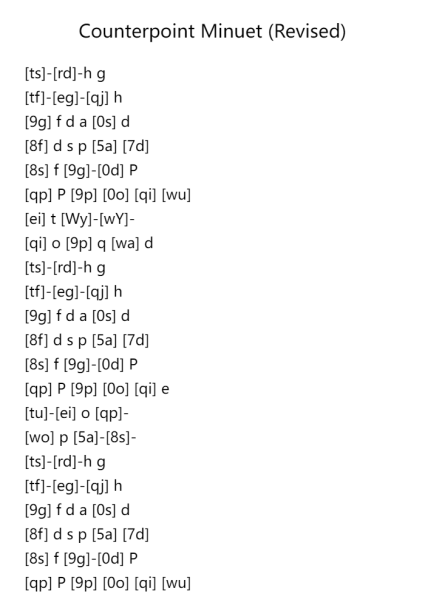 Counterpoint Minuet (Revised)

[ts]-[rd]-h g
[tf]-[eg]-[qj] h
[9g] f d a [0s] d
[8f] d s p [5a] [7d]
[8s] f [9g]-[0d] P
[qp] P [9p] [0o] [qi] [wu]
[ei] t [Wy]-[wY]-
[qi] o [9p] q [wa] d
[ts]-[rd]-h g
[tf]-[eg]-[qj] h
[9g] f d a [0s] d
[8f] d s p [5a] [7d]
[8s] f [9g]-[0d] P
[qp] P [9p] [0o] [qi] e
[tu]-[ei] o [qp]-
[wo] p [5a]-[8s]-
[ts]-[rd]-h g
[tf]-[eg]-[qj] h
[9g] f d a [0s] d
[8f] d s p [5a] [7d]
[8s] f [9g]-[0d] P
[qp] P [9p] [0o] [qi] [wu]